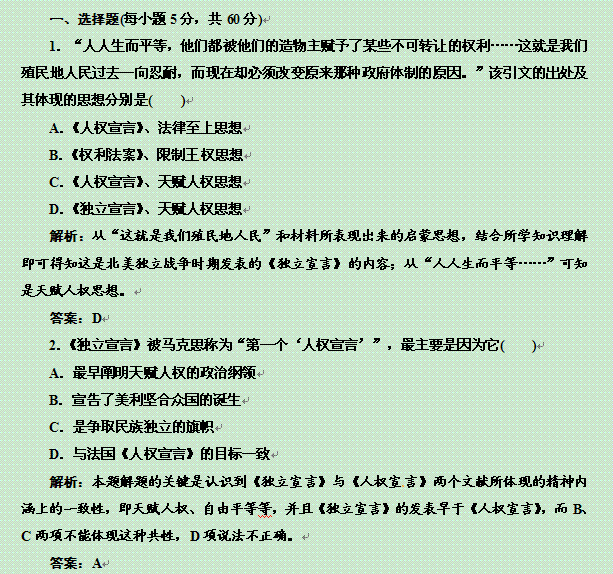 一、选择题(每小题 5 分，共 60 分)

1. “人人生而平等，他们都被他们的造物主赋予了某些不可转让的权利……这就是我们殖民地人民过去一向忍耐，而现在却必须改变原来那种政府体制的原因。”该引文的出处及其体现的思想分别是(　　)

A.《人权宣言》、法律至上思想

B.《权利法案》、限制王权思想

C.《人权宣言》、天赋人权思想

D.《独立宣言》、天赋人权思想

解析：从“这就是我们殖民地人民”和材料所表现出来的启蒙思想，结合所学知识理解即可得知这是北美独立战争时期发表的《独立宣言》的内容；从“人人生而平等……”可知是天赋人权思想。

答案：D

2.《独立宣言》被马克思称为“第一个‘人权宣言’”，最主要是因为它(　　)

A. 最早阐明天赋人权的政治纲领

B. 宣告了美利坚合众国的诞生

C. 是争取民族独立的旗帜

D. 与法国《人权宣言》的目标一致

解析：本题解题的关键是认识到《独立宣言》与《人权宣言》两个文献所体现的精神内涵上的一致性，即天赋人权、自由平等等，并且《独立宣言》的发表早于《人权宣言》，而 B、C 两项不能体现这种共性，D 项说法不正确。

答案：A